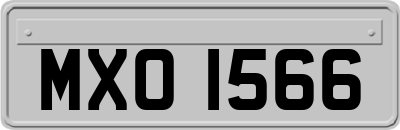 MXO 1566